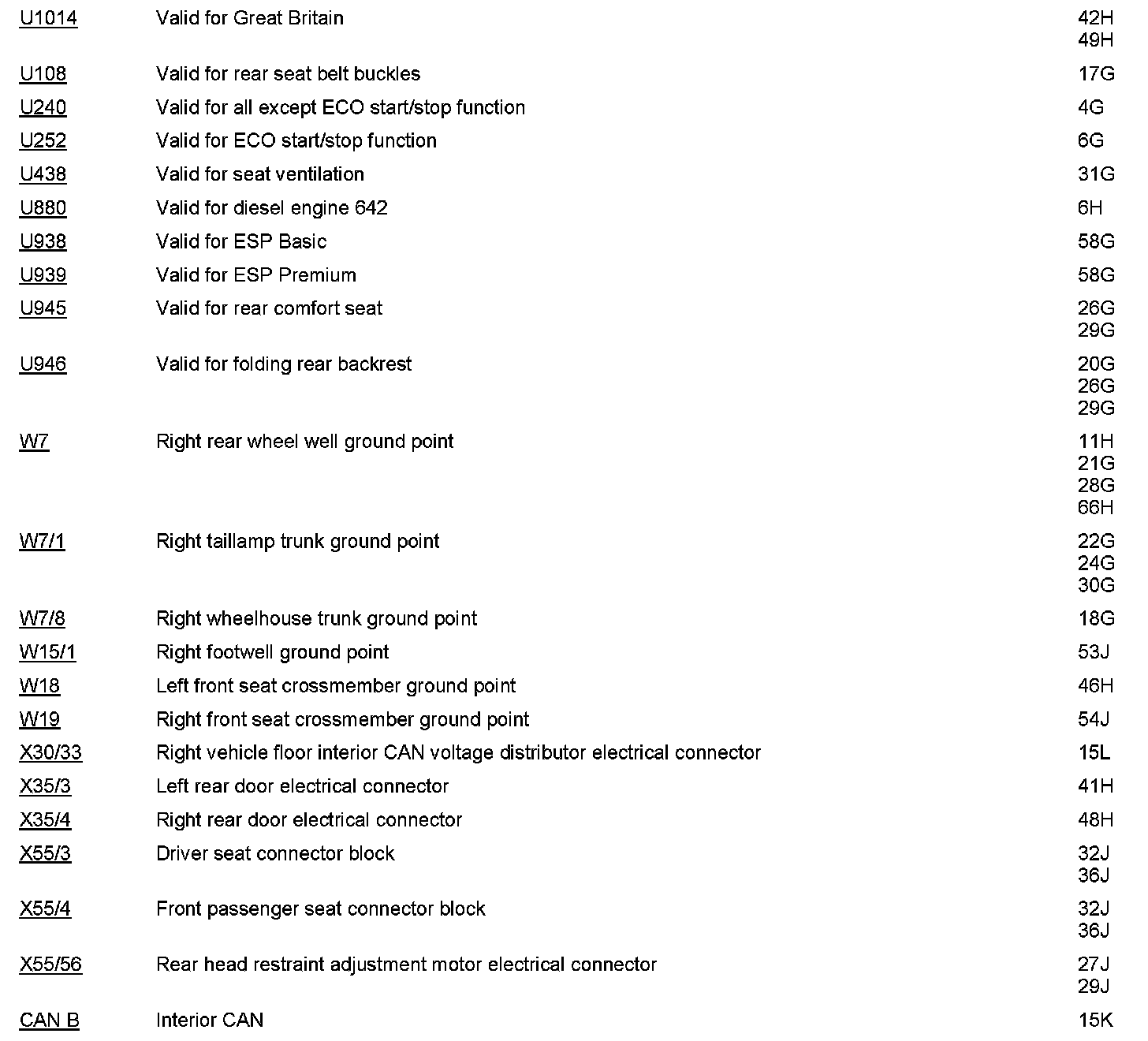 | | | |
|---|---|---|
| U1014 | Valid for Great Britain | 42H 49H |
| U108 | Valid for rear seat belt buckles | 17G |
| U240 | Valid for all except ECO start/stop function | 4G |
| U252 | Valid for ECO start/stop function | 6G |
| U438 | Valid for seat ventilation | 31G |
| U880 | Valid for diesel engine 642 | 6H |
| U938 | Valid for ESP Basic | 58G |
| U939 | Valid for ESP Premium | 58G |
| U945 | Valid for rear comfort seat | 26G 29G |
| U946 | Valid for folding rear backrest | 20G 26G 29G |
| W7 | Right rear wheel well ground point | 11H 21G 28G 66H |
| W7/1 | Right taillamp trunk ground point | 22G 24G 30G |
| W7/8 | Right wheelhouse trunk ground point | 18G |
| W15/1 | Right footwell ground point | 53J |
| W18 | Left front seat crossmember ground point | 46H |
| W19 | Right front seat crossmember ground point | 54J |
| X30/33 | Right vehicle floor interior CAN voltage distributor electrical connector | 15L |
| X35/3 | Left rear door electrical connector | 41H |
| X35/4 | Right rear door electrical connector | 48H |
| X55/3 | Driver seat connector block | 32J 36J |
| X55/4 | Front passenger seat connector block | 32J 36J |
| X55/56 | Rear head restraint adjustment motor electrical connector | 27J 29J |
| CAN B | Interior CAN | 15K |